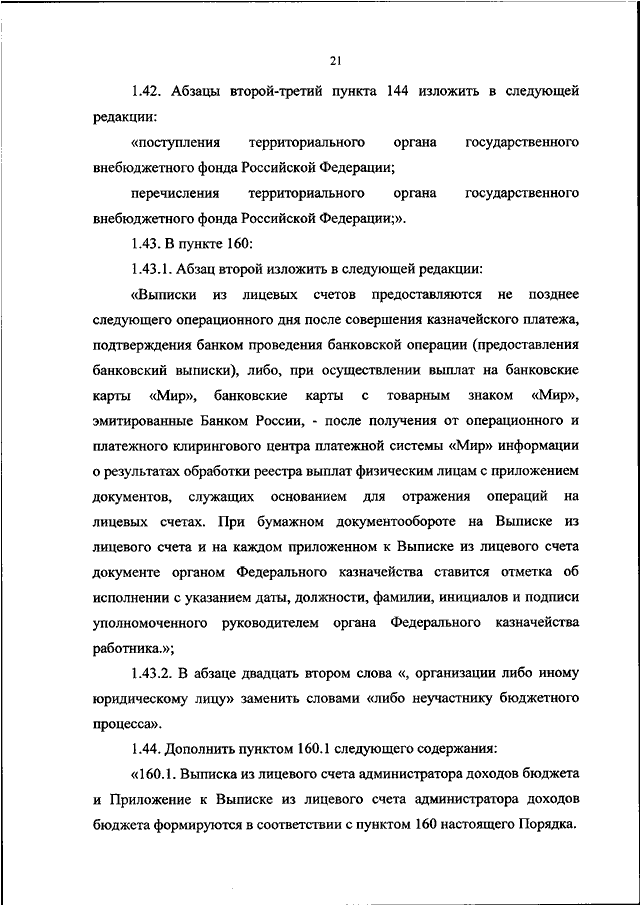 21

1.42. Абзацы второй-третий пункта 144 изложить в следующей редакции:

«поступления территориального органа государственного внебюджетного фонда Российской Федерации;

перечисления территориального органа государственного внебюджетного фонда Российской Федерации;».

1.43. В пункте 160:

1.43.1. Абзац второй изложить в следующей редакции:

«Выписки из лицевых счетов предоставляются не позднее следующего операционного дня после совершения казначейского платежа, подтверждения банком проведения банковской операции (предоставления банковский выписки), либо, при осуществлении выплат на банковские карты «Мир», банковские карты с товарным знаком «Мир», эмитированные Банком России, - после получения от операционного и платежного клирингового центра платежной системы «Мир» информации о результатах обработки реестра выплат физическим лицам с приложением документов, служащих основанием для отражения операций на лицевых счетах. При бумажном документообороте на Выписке из лицевого счета и на каждом приложенном к Выписке из лицевого счета документе органом Федерального казначейства ставится отметка об исполнении с указанием даты, должности, фамилии, инициалов и подписи уполномоченного руководителем органа Федерального казначейства работника.»;

1.43.2. В абзаце двадцать втором слова «, организации либо иному юридическому лицу» заменить словами «либо неучастнику бюджетного процесса».

1.44. Дополнить пунктом 160.1 следующего содержания:

«160.1. Выписка из лицевого счета администратора доходов бюджета и Приложение к Выписке из лицевого счета администратора доходов бюджета формируются в соответствии с пунктом 160 настоящего Порядка.